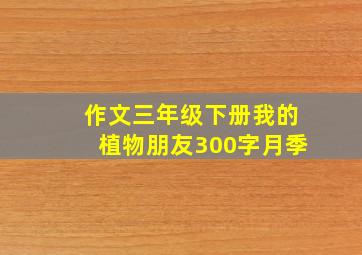 作文三年级下册我的植物朋友300字月季